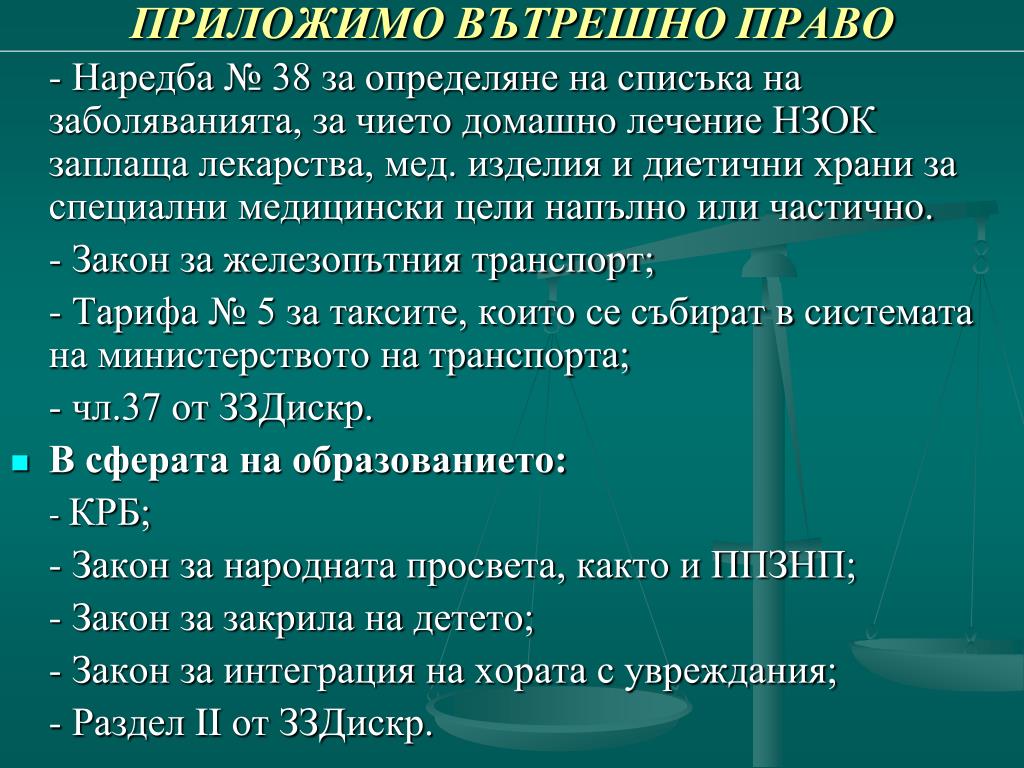 ПРИЛОЖИМО ВЪТРЕШНО ПРАВО

- Наредба № 38 за определяне на списъка на заболяванията, за чието домашно лечение НЗОК заплаща лекарства, мед. изделия и диетични храни за специални медицински цели напълно или частично.

- Закон за железопътния транспорт;

- Тарифа № 5 за таксите, които се събират в системата на министерството на транспорта;

- чл.37 от ЗЗДискр.

В сферата на образованието:

- КРБ;

- Закон за народната просвета, както и ППЗНП;

- Закон за закрила на детето;

- Закон за интеграция на хората с увреждания;

- Раздел II от ЗЗДискр.